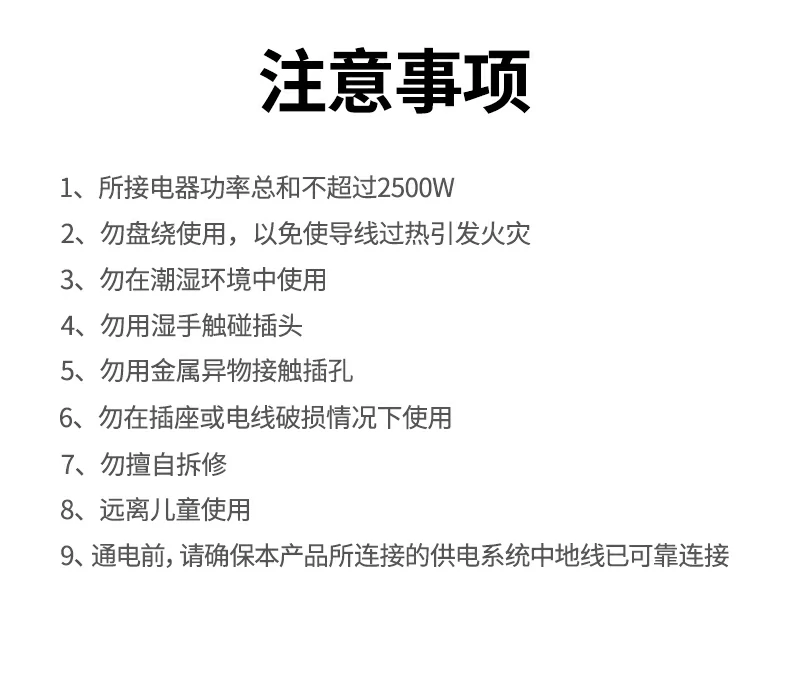 注意事项

1、所接电器功率总和不超过2500W

2、勿盘绕使用，以免使导线过热引发火灾

3、勿在潮湿环境中使用

4、勿用湿手触碰插头

5、勿用金属异物接触插孔

6、勿在插座或电线破损情况下使用

7、勿擅自拆修

8、远离儿童使用

9、通电前，请确保本产品所连接的供电系统中地线已可靠连接